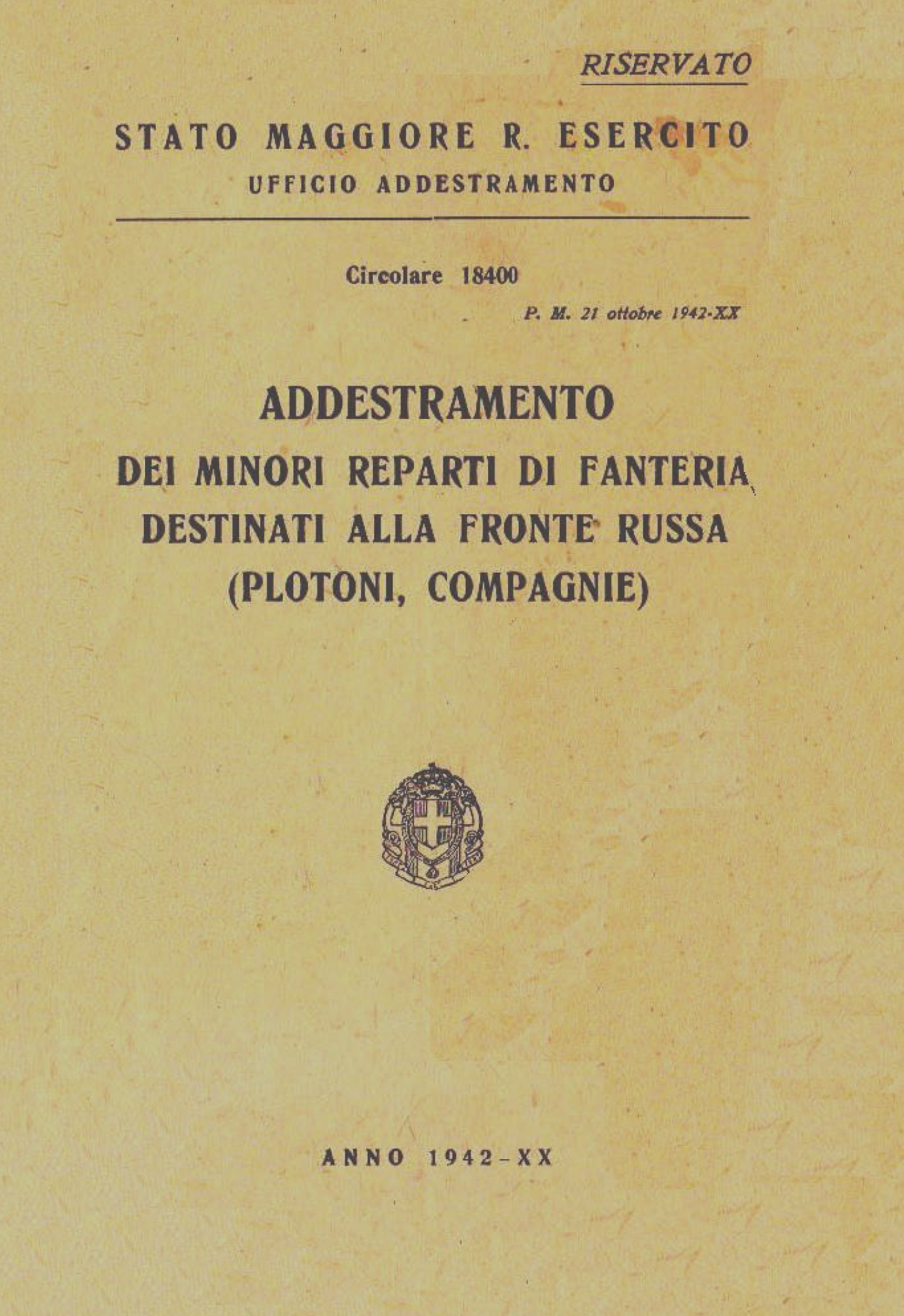 RISERVATO

STATO MAGGIORE R. ESERCITO
UFFICIO ADDESTRAMENTO

Circolare 18400

P. M. 21 ottobre 1942-XX

ADDESTRAMENTO
DEI MINORI REPARTI DI FANTERIA
DESTINATI ALLA FRONTE RUSSA
(PLOTONI, COMPAGNIE)

ANNO 1942-XX